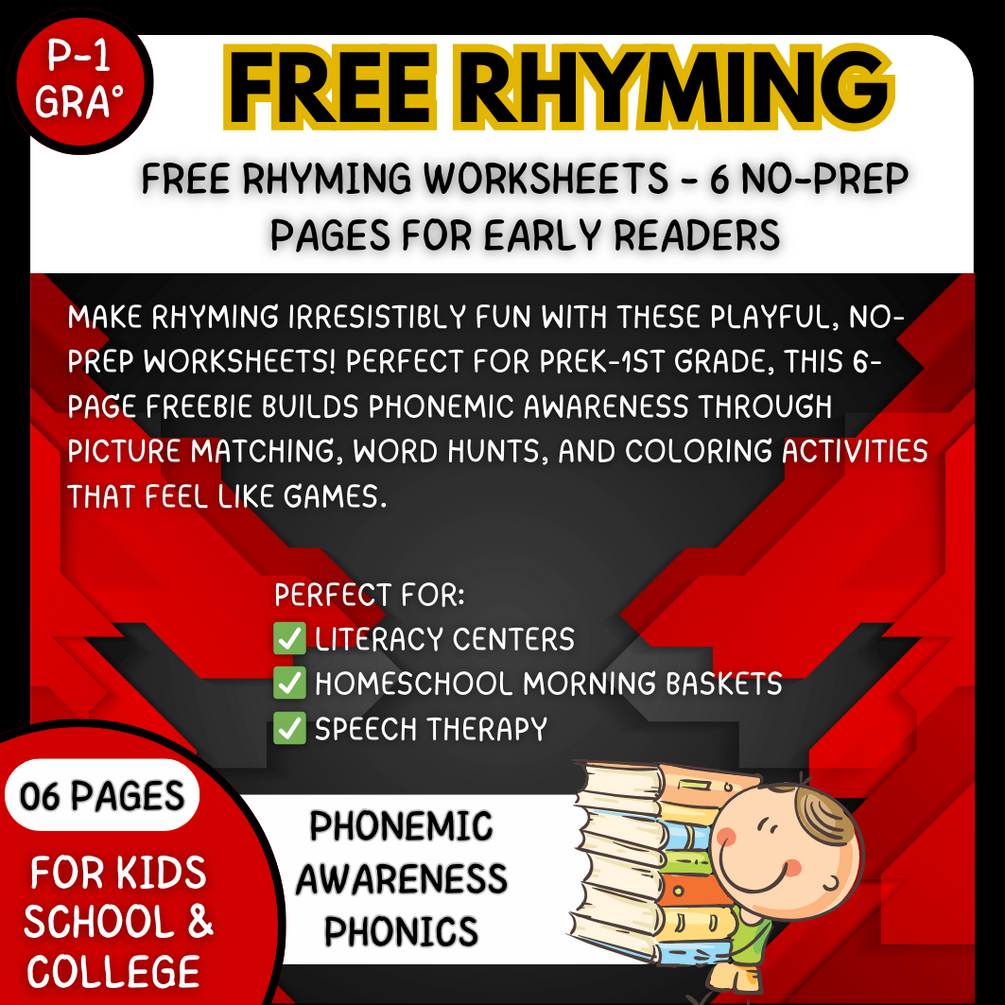 P-1
GRA°

FREE RHYMING

FREE RHYMING WORKSHEETS - 6 NO-PREP PAGES FOR EARLY READERS

MAKE RHYMING IRRESISTIBLY FUN WITH THESE PLAYFUL, NO-PREP WORKSHEETS! PERFECT FOR PREK-1ST GRADE, THIS 6-PAGE FREEBIE BUILDS PHONEMIC AWARENESS THROUGH PICTURE MATCHING, WORD HUNTS, AND COLORING ACTIVITIES THAT FEEL LIKE GAMES.

PERFECT FOR:
✅ LITERACY CENTERS
✅ HOMESCHOOL MORNING BASKETS
✅ SPEECH THERAPY

06 PAGES

FOR KIDS
SCHOOL &
COLLEGE

PHONEMIC
AWARENESS
PHONICS